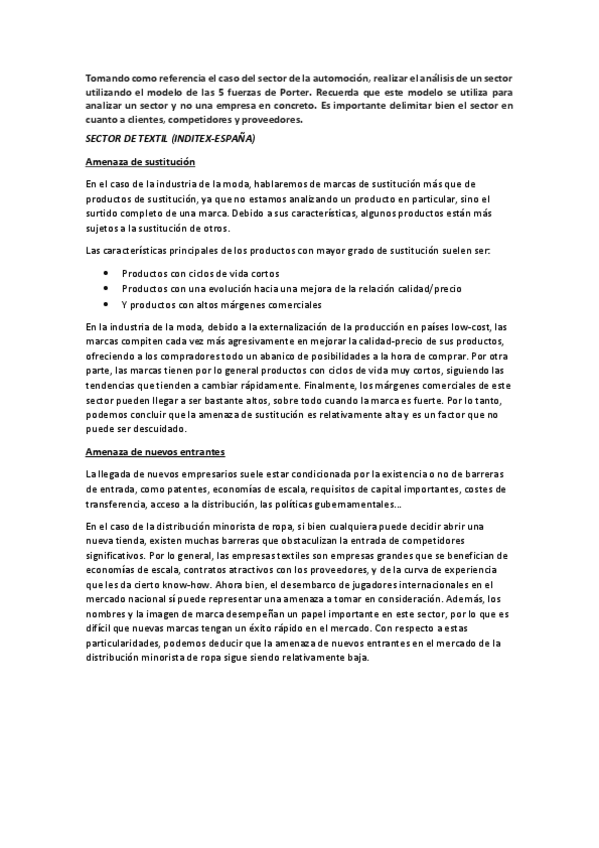 Tomando como referencia el caso del sector de la automoción, realizar el análisis de un sector utilizando el modelo de las 5 fuerzas de Porter. Recuerda que este modelo se utiliza para analizar un sector y no una empresa en concreto. Es importante delimitar bien el sector en cuanto a clientes, competidores y proveedores.

SECTOR DE TEXTIL (INDITEX-ESPAÑA)

Amenaza de sustitución

En el caso de la industria de la moda, hablaremos de marcas de sustitución más que de productos de sustitución, ya que no estamos analizando un producto en particular, sino el surtido completo de una marca. Debido a sus características, algunos productos están más sujetos a la sustitución de otros.

Las características principales de los productos con mayor grado de sustitución suelen ser:

• Productos con ciclos de vida cortos
• Productos con una evolución hacia una mejora de la relación calidad/precio
• Y productos con altos márgenes comerciales

En la industria de la moda, debido a la externalización de la producción en países low-cost, las marcas compiten cada vez más agresivamente en mejorar la calidad-precio de sus productos, ofreciendo a los compradores todo un abanico de posibilidades a la hora de comprar. Por otra parte, las marcas tienen por lo general productos con ciclos de vida muy cortos, siguiendo las tendencias que tienden a cambiar rápidamente. Finalmente, los márgenes comerciales de este sector pueden llegar a ser bastante altos, sobre todo cuando la marca es fuerte. Por lo tanto, podemos concluir que la amenaza de sustitución es relativamente alta y es un factor que no puede ser descuidado.

Amenaza de nuevos entrantes

La llegada de nuevos empresarios suele estar condicionada por la existencia o no de barreras de entrada, como patentes, economías de escala, requisitos de capital importantes, costes de transferencia, acceso a la distribución, las políticas gubernamentales...

En el caso de la distribución minorista de ropa, si bien cualquiera puede decidir abrir una nueva tienda, existen muchas barreras que obstaculizan la entrada de competidores significativos. Por lo general, las empresas textiles son empresas grandes que se benefician de economías de escala, contratos atractivos con los proveedores, y de la curva de experiencia que les da cierto know-how. Ahora bien, el desembarco de jugadores internacionales en el mercado nacional sí puede representar una amenaza a tomar en consideración. Además, los nombres y la imagen de marca desempeñan un papel importante en este sector, por lo que es difícil que nuevas marcas tengan un éxito rápido en el mercado. Con respecto a estas particularidades, podemos deducir que la amenaza de nuevos entrantes en el mercado de la distribución minorista de ropa sigue siendo relativamente baja.